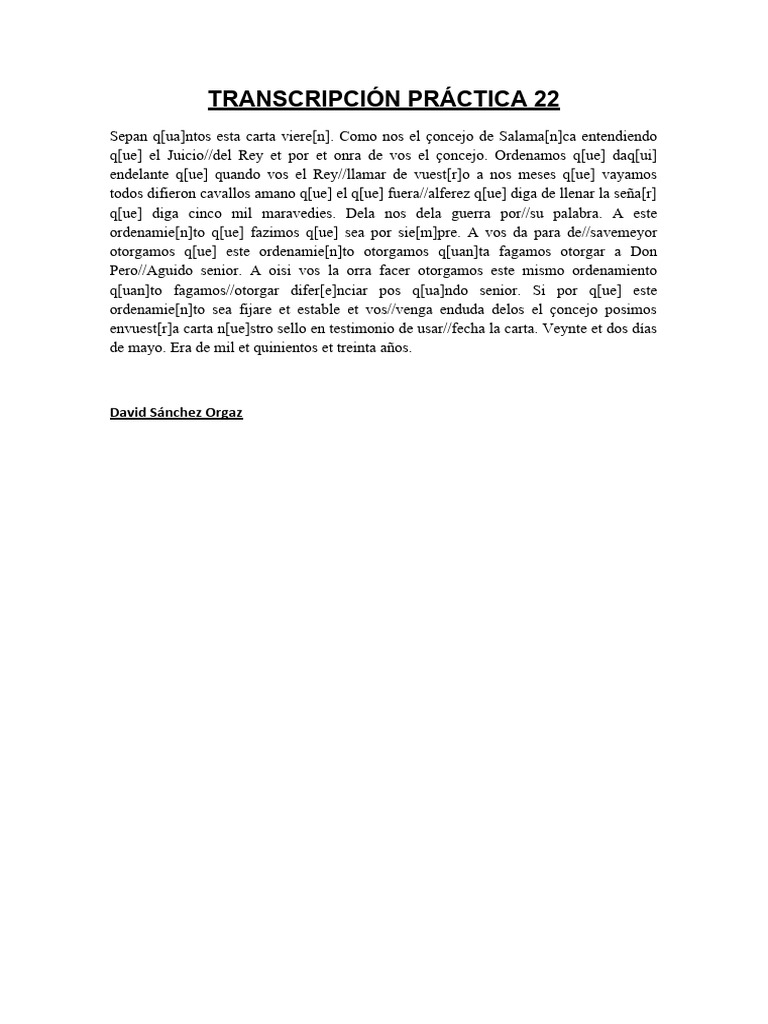 TRANSCRIPCIÓN PRÁCTICA 22

Sepan q[ua]ntos esta carta viere[n]. Como nos el çoncejo de Salama[n]ca entendiendo q[ue] el Juicio//del Rey et por et onra de vos el çoncejo. Ordenamos q[ue] daq[ui] endelante q[ue] quando vos el Rey//llamar de vuest[r]o a nos meses q[ue] vayamos todos difieron cavallos amano q[ue] el q[ue] fuera//alferez q[ue] diga de llenar la seña[r] q[ue] diga cinco mil maravedies. Dela nos dela guerra por//su palabra. A este ordenamie[n]to q[ue] fazimos q[ue] sea por sie[m]pre. A vos da para de//savemeyor otorgamos q[ue] este ordenamie[n]to otorgamos q[uan]ta fagamos otorgar a Don Pero//Aguido senior. A oisi vos la orra facer otorgamos este mismo ordenamiento q[uan]to fagamos//otorgar difer[e]nciar pos q[ua]ndo senior. Si por q[ue] este ordenamie[n]to sea fijare et estable et vos//venga enduda delos el çoncejo posimos envuest[r]a carta n[ue]stro sello en testimonio de usar//fecha la carta. Veynte et dos días de mayo. Era de mil et quinientos et treinta años.

David Sánchez Orgaz